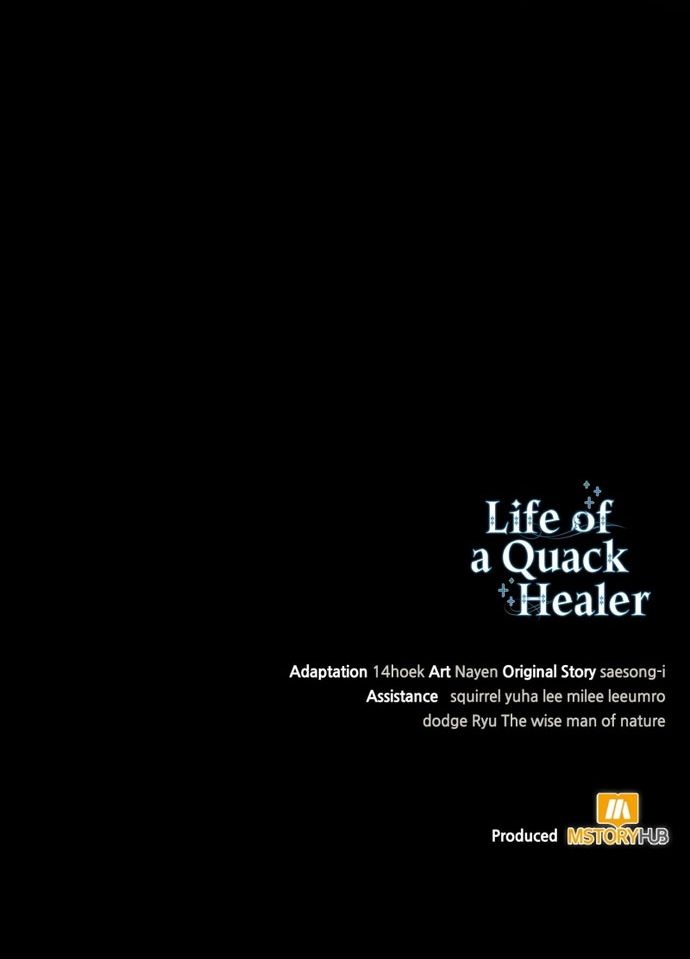 Life of a Quack Healer

Adaptation 14hoek Art Nayen Original Story saesong-i
Assistance squirrel yuha lee milee leeumro dodge Ryu The wise man of nature

Produced MSTORYHUB